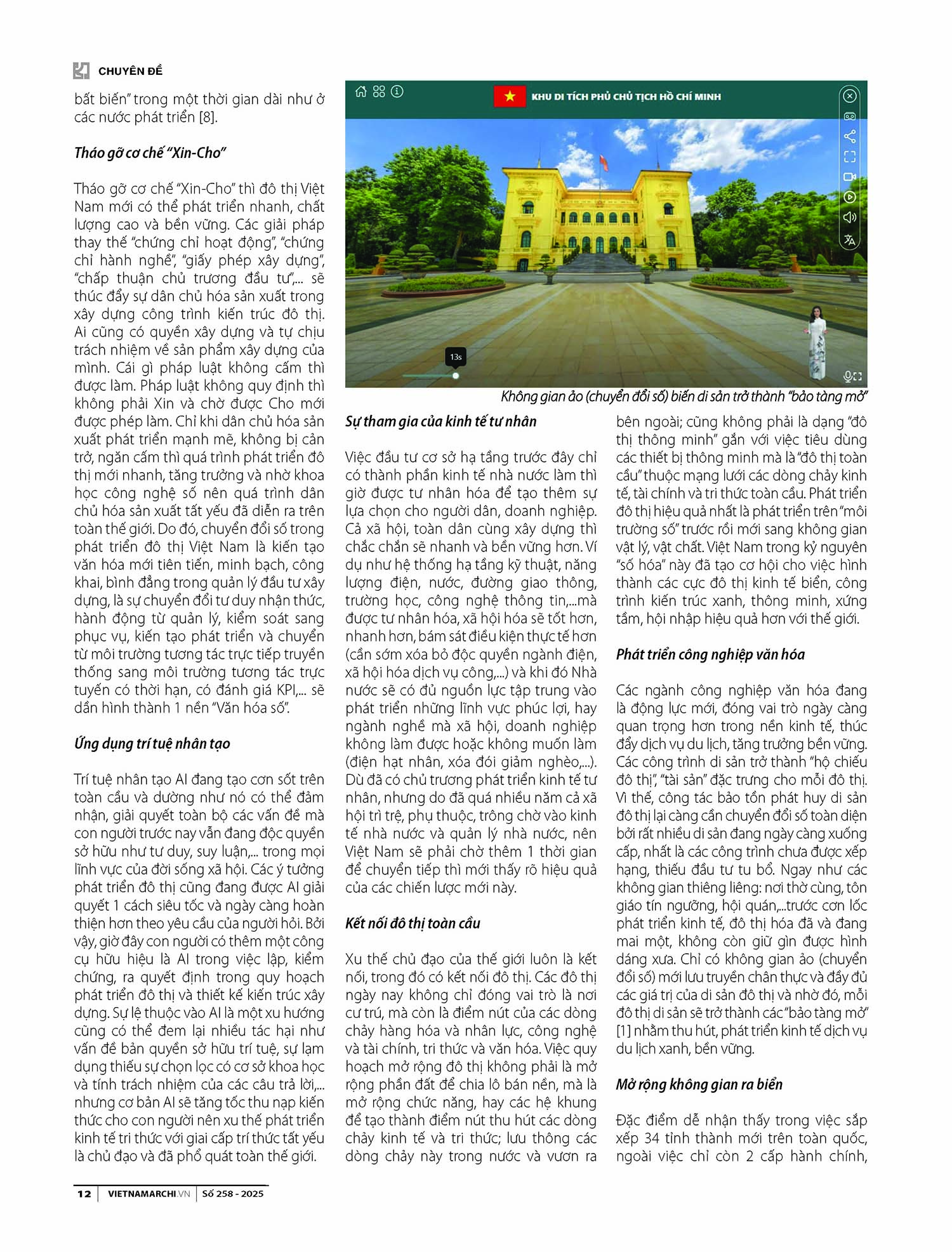 CHUYÊN ĐỀ

bất biến" trong một thời gian dài như ở các nước phát triển [8].

Tháo gỡ cơ chế "Xin-Cho"

Tháo gỡ cơ chế "Xin-Cho" thì đô thị Việt Nam mới có thể phát triển nhanh, chất lượng cao và bền vững. Các giải pháp thay thế "chứng chỉ hoạt động", "chứng chỉ hành nghề", "giấy phép xây dựng", "chấp thuận chủ trương đầu tư",... sẽ thúc đẩy sự dân chủ hóa sản xuất trong xây dựng công trình kiến trúc đô thị. Ai cũng có quyền xây dựng và tự chịu trách nhiệm về sản phẩm xây dựng của mình. Cái gì pháp luật không cấm thì được làm. Pháp luật không quy định thì không phải Xin và chờ được Cho mới được phép làm. Chỉ khi dân chủ hóa sản xuất phát triển mạnh mẽ, không bị cản trở, ngăn cấm thì quá trình phát triển đô thị mới nhanh, tăng trưởng và nhờ khoa học công nghệ số nên quá trình dân chủ hóa sản xuất tất yếu đã diễn ra trên toàn thế giới. Do đó, chuyển đổi số trong phát triển đô thị Việt Nam là kiến tạo văn hóa mới tiên tiến, minh bạch, công khai, bình đẳng trong quản lý đầu tư xây dựng, là sự chuyển đổi tư duy nhận thức, hành động từ quản lý, kiểm soát sang phục vụ, kiến tạo phát triển và chuyển từ môi trường tương tác trực tiếp truyền thống sang môi trường tương tác trực tuyến có thời hạn, có đánh giá KPI,... sẽ dần hình thành 1 nền "Văn hóa số".

Ứng dụng trí tuệ nhân tạo

Trí tuệ nhân tạo AI đang tạo cơn sốt trên toàn cầu và dường như nó có thể đảm nhận, giải quyết toàn bộ các vấn đề mà con người trước nay vẫn đang độc quyền sở hữu như tư duy, suy luận,... trong mọi lĩnh vực của đời sống xã hội. Các ý tưởng phát triển đô thị cũng đang được AI giải quyết 1 cách siêu tốc và ngày càng hoàn thiện hơn theo yêu cầu của người hỏi. Bởi vậy, giờ đây con người có thêm một công cụ hữu hiệu là AI trong việc lập, kiểm chứng, ra quyết định trong quy hoạch phát triển đô thị và thiết kế kiến trúc xây dựng. Sự lệ thuộc vào AI là một xu hướng cũng có thể đem lại nhiều tác hại như vấn đề bản quyền sở hữu trí tuệ, sự lạm dụng thiếu sự chọn lọc có cơ sở khoa học và tính trách nhiệm của các câu trả lời,... nhưng cơ bản AI sẽ tăng tốc thu nạp kiến thức cho con người nên xu thế phát triển kinh tế tri thức với giai cấp trí thức tất yếu là chủ đạo và đã phổ quát toàn thế giới.

KHU DI TÍCH PHỦ CHỦ TỊCH HỒ CHÍ MINH

13s

Không gian ảo (chuyển đổi số) biến di sản trở thành "bảo tàng mở"

Sự tham gia của kinh tế tư nhân

Việc đầu tư cơ sở hạ tầng trước đây chỉ có thành phần kinh tế nhà nước làm thì giờ được tư nhân hóa để tạo thêm sự lựa chọn cho người dân, doanh nghiệp. Cả xã hội, toàn dân cùng xây dựng thì chắc chắn sẽ nhanh và bền vững hơn. Ví dụ như hệ thống hạ tầng kỹ thuật, năng lượng điện, nước, đường giao thông, trường học, công nghệ thông tin,...mà được tư nhân hóa, xã hội hóa sẽ tốt hơn, nhanh hơn, bám sát điều kiện thực tế hơn (cần sớm xóa bỏ độc quyền ngành điện, xã hội hóa dịch vụ công,...) và khi đó Nhà nước sẽ có đủ nguồn lực tập trung vào phát triển những lĩnh vực phúc lợi, hay ngành nghề mà xã hội, doanh nghiệp không làm được hoặc không muốn làm (điện hạt nhân, xóa đói giảm nghèo,...). Dù đã có chủ trương phát triển kinh tế tư nhân, nhưng do đã quá nhiều năm cả xã hội trì trệ, phụ thuộc, trông chờ vào kinh tế nhà nước và quản lý nhà nước, nên Việt Nam sẽ phải chờ thêm 1 thời gian để chuyển tiếp thì mới thấy rõ hiệu quả của các chiến lược mới này.

Kết nối đô thị toàn cầu

Xu thế chủ đạo của thế giới luôn là kết nối, trong đó có kết nối đô thị. Các đô thị ngày nay không chỉ đóng vai trò là nơi cư trú, mà còn là điểm nút của các dòng chảy hàng hóa và nhân lực, công nghệ và tài chính, tri thức và văn hóa. Việc quy hoạch mở rộng đô thị không phải là mở rộng phần đất để chia lô bán nền, mà là mở rộng chức năng, hay các hệ khung để tạo thành điểm nút thu hút các dòng chảy kinh tế và tri thức; lưu thông các dòng chảy này trong nước và vươn ra bên ngoài; cũng không phải là dạng "đô thị thông minh" gắn với việc tiêu dùng các thiết bị thông minh mà là "đô thị toàn cầu" thuộc mạng lưới các dòng chảy kinh tế, tài chính và tri thức toàn cầu. Phát triển đô thị hiệu quả nhất là phát triển trên "môi trường số" trước rồi mới sang không gian vật lý, vật chất. Việt Nam trong kỷ nguyên "số hóa" này đã tạo cơ hội cho việc hình thành các cực đô thị kinh tế biển, công trình kiến trúc xanh, thông minh, xứng tầm, hội nhập hiệu quả hơn với thế giới.

Phát triển công nghiệp văn hóa

Các ngành công nghiệp văn hóa đang là động lực mới, đóng vai trò ngày càng quan trọng hơn trong nền kinh tế, thúc đẩy dịch vụ du lịch, tăng trưởng bền vững. Các công trình di sản trở thành "hộ chiếu đô thị", "tài sản" đặc trưng cho mỗi đô thị. Vì thế, công tác bảo tồn phát huy di sản đô thị lại càng cần chuyển đổi số toàn diện bởi rất nhiều di sản đang ngày càng xuống cấp, nhất là các công trình chưa được xếp hạng, thiếu đầu tư tu bổ. Ngay như các không gian thiêng liêng: nơi thờ cúng, tôn giáo tín ngưỡng, hội quán,...trước cơn lốc phát triển kinh tế, đô thị hóa đã và đang mai một, không còn giữ gìn được hình dáng xưa. Chỉ có không gian ảo (chuyển đổi số) mới lưu truyền chân thực và đầy đủ các giá trị của di sản đô thị và nhờ đó, mỗi đô thị di sản sẽ trở thành các "bảo tàng mở" [1] nhằm thu hút, phát triển kinh tế dịch vụ du lịch xanh, bền vững.

Mở rộng không gian ra biển

Đặc điểm dễ nhận thấy trong việc sắp xếp 34 tỉnh thành mới trên toàn quốc, ngoài việc chỉ còn 2 cấp hành chính,

12 | VIETNAMARCHI.VN | Số 258 - 2025